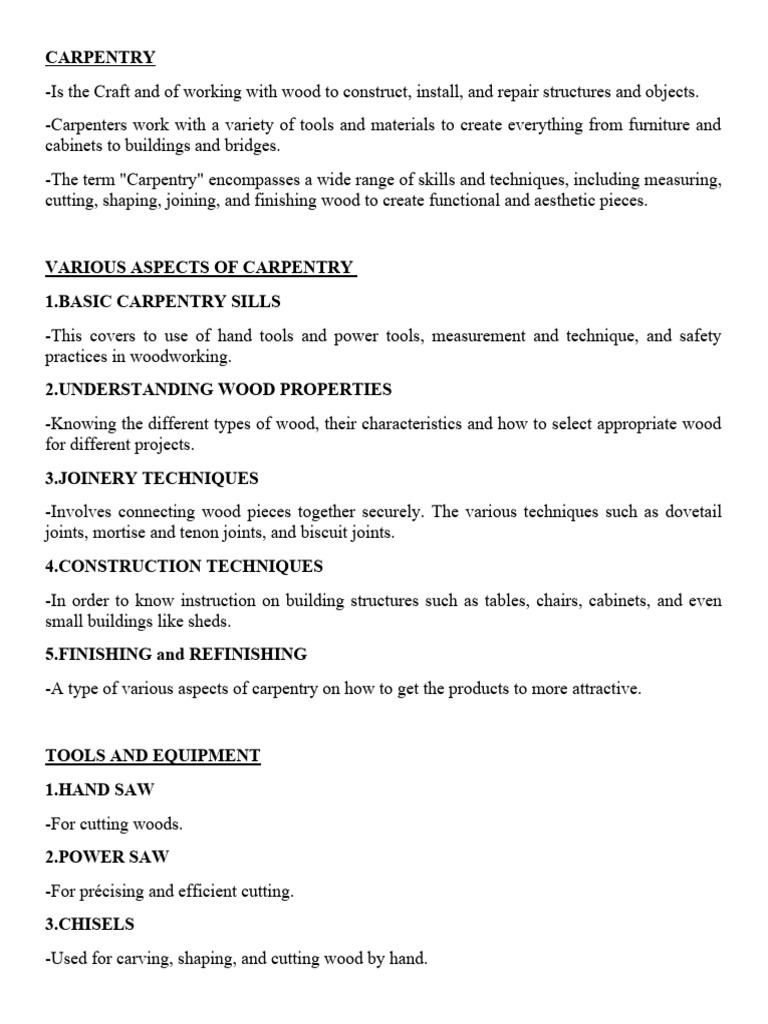 CARPENTRY

-Is the Craft and of working with wood to construct, install, and repair structures and objects.

-Carpenters work with a variety of tools and materials to create everything from furniture and cabinets to buildings and bridges.

-The term "Carpentry" encompasses a wide range of skills and techniques, including measuring, cutting, shaping, joining, and finishing wood to create functional and aesthetic pieces.

VARIOUS ASPECTS OF CARPENTRY

1.BASIC CARPENTRY SILLS

-This covers to use of hand tools and power tools, measurement and technique, and safety practices in woodworking.

2.UNDERSTANDING WOOD PROPERTIES

-Knowing the different types of wood, their characteristics and how to select appropriate wood for different projects.

3.JOINERY TECHNIQUES

-Involves connecting wood pieces together securely. The various techniques such as dovetail joints, mortise and tenon joints, and biscuit joints.

4.CONSTRUCTION TECHNIQUES

-In order to know instruction on building structures such as tables, chairs, cabinets, and even small buildings like sheds.

5.FINISHING and REFINISHING

-A type of various aspects of carpentry on how to get the products to more attractive.

TOOLS AND EQUIPMENT

1.HAND SAW

-For cutting woods.

2.POWER SAW

-For précising and efficient cutting.

3.CHISELS

-Used for carving, shaping, and cutting wood by hand.